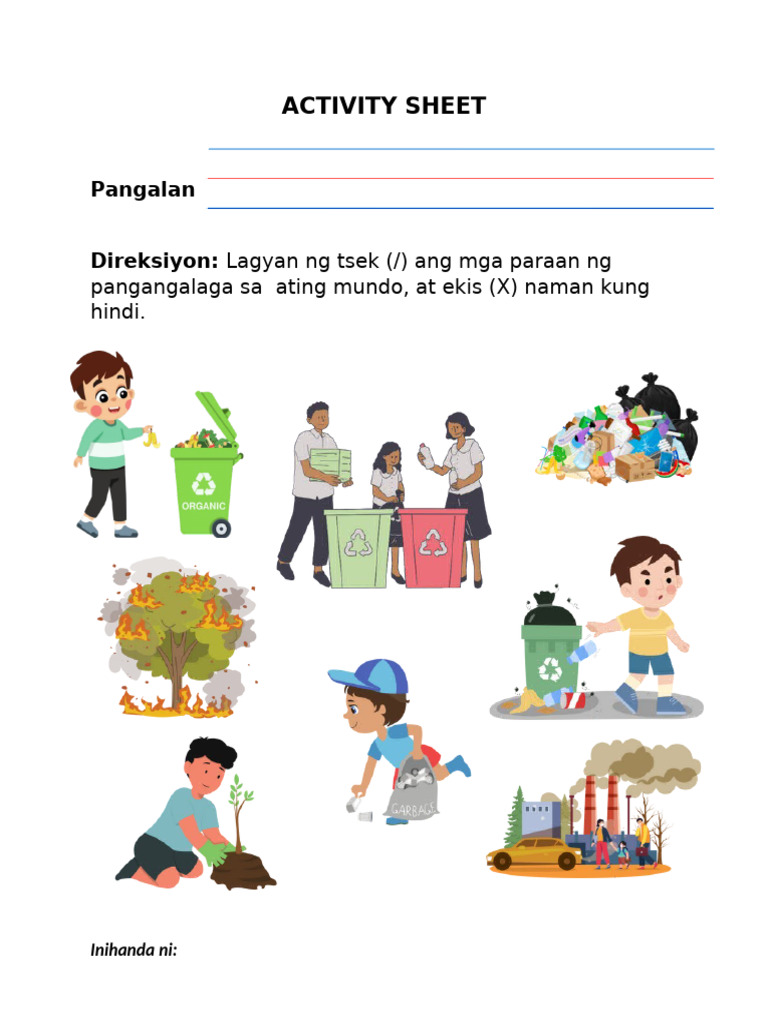 ACTIVITY SHEET

Pangalan

Direksiyon: Lagyan ng tsek (/) ang mga paraan ng pangangalaga sa ating mundo, at ekis (X) naman kung hindi.

ORGANIC

GARBAGE

Inihanda ni: